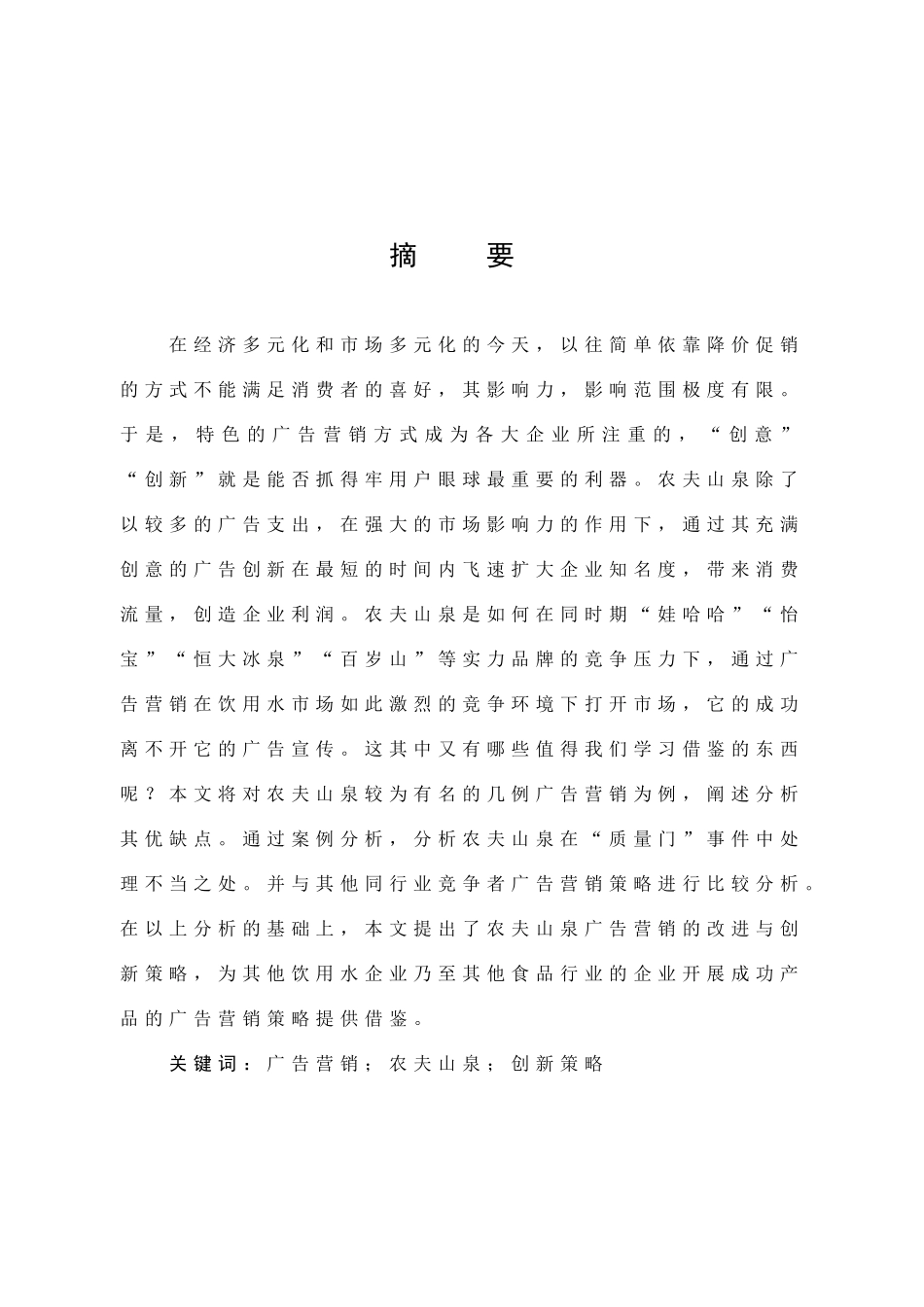 摘　要

在经济多元化和市场多元化的今天，以往简单依靠降价促销的方式不能满足消费者的喜好，其影响力，影响范围极度有限。于是，特色的广告营销方式成为各大企业所注重的，“创意”“创新”就是能否抓得牢用户眼球最重要的利器。农夫山泉除了以较多的广告支出，在强大的市场影响力的作用下，通过其充满创意的广告创新在最短的时间内飞速扩大企业知名度，带来消费流量，创造企业利润。农夫山泉是如何在同时期“娃哈哈”“怡宝”“恒大冰泉”“百岁山”等实力品牌的竞争压力下，通过广告营销在饮用水市场如此激烈的竞争环境下打开市场，它的成功离不开它的广告宣传。这其中又有哪些值得我们学习借鉴的东西呢？本文将对农夫山泉较为有名的几例广告营销为例，阐述分析其优缺点。通过案例分析，分析农夫山泉在“质量门”事件中处理不当之处。并与其他同行业竞争者广告营销策略进行比较分析。在以上分析的基础上，本文提出了农夫山泉广告营销的改进与创新策略，为其他饮用水企业乃至其他食品行业的企业开展成功产品的广告营销策略提供借鉴。

关键词：广告营销；农夫山泉；创新策略